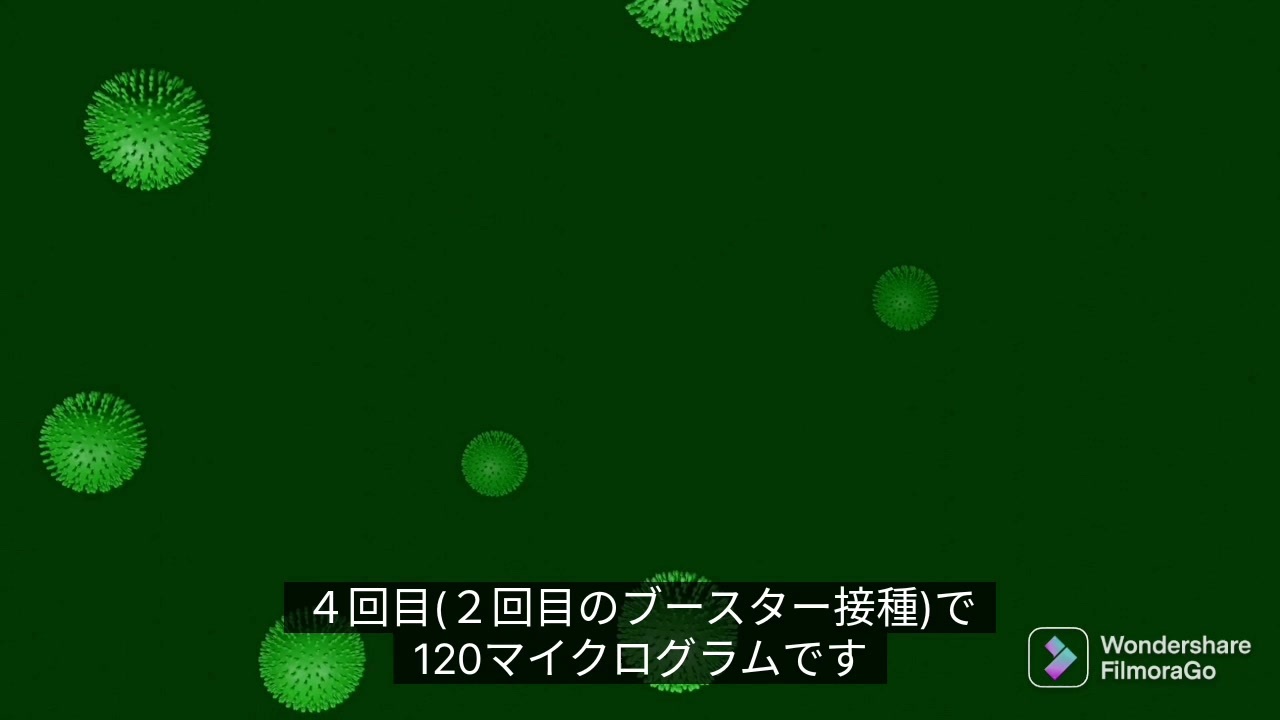 ４回目(２回目のブースター接種)で
120マイクログラムです

Wondershare
FilmoraGo